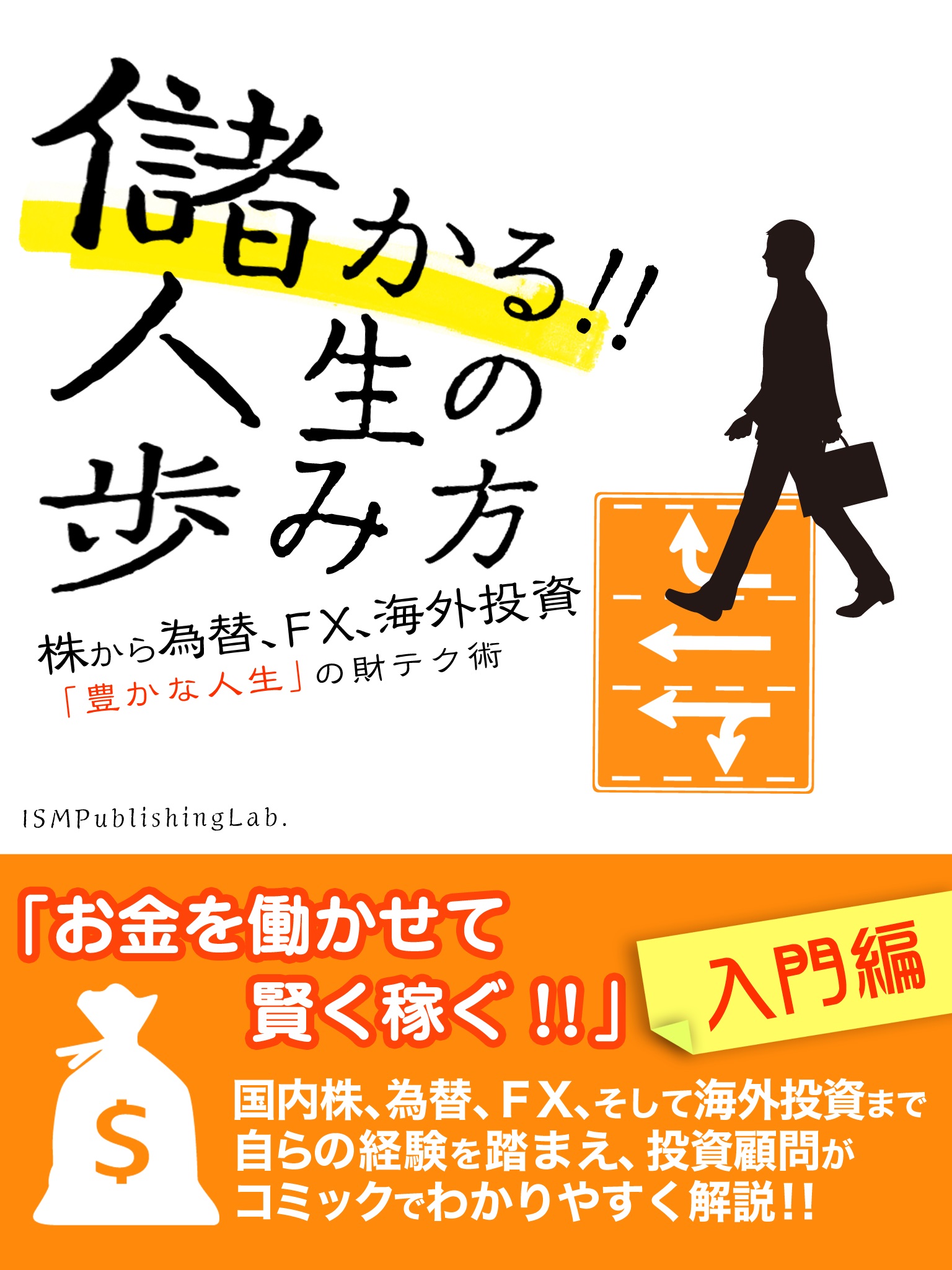 儲かる!!
人生の
歩み方

株から為替、FX、海外投資
「豊かな人生」の財テク術

ISMPublishingLab.

「お金を働かせて
賢く稼ぐ!!」

入門編

$

国内株、為替、FX、そして海外投資まで
自らの経験を踏まえ、投資顧問が
コミックでわかりやすく解説!!